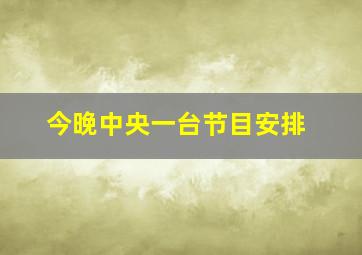 今晚中央一台节目安排